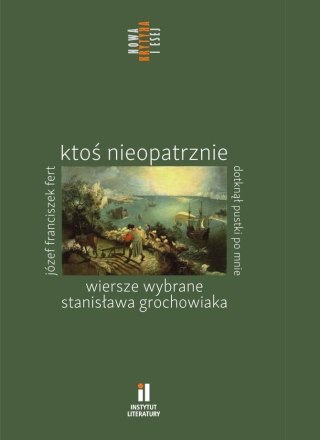 NOWA
KRYTYKA
I ESEJ

józef franciszek fert

ktoś nieopatrznie

dotknął pustki po mnie

wiersze wybrane
stanisława grochowiaka

il
INSTYTUT
LITERATURY